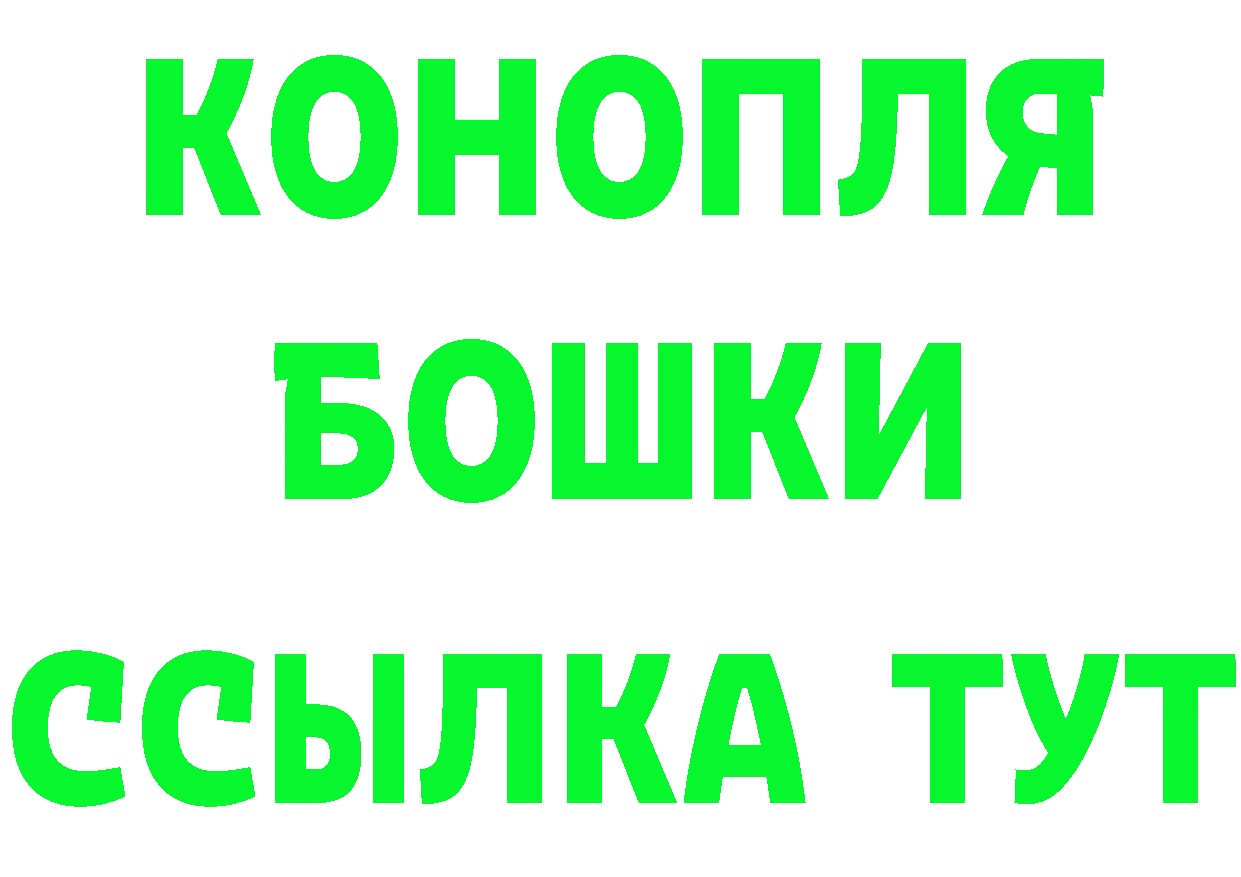 КОНОПЛЯ
БОШКИ
ССЫЛКА ТУТ